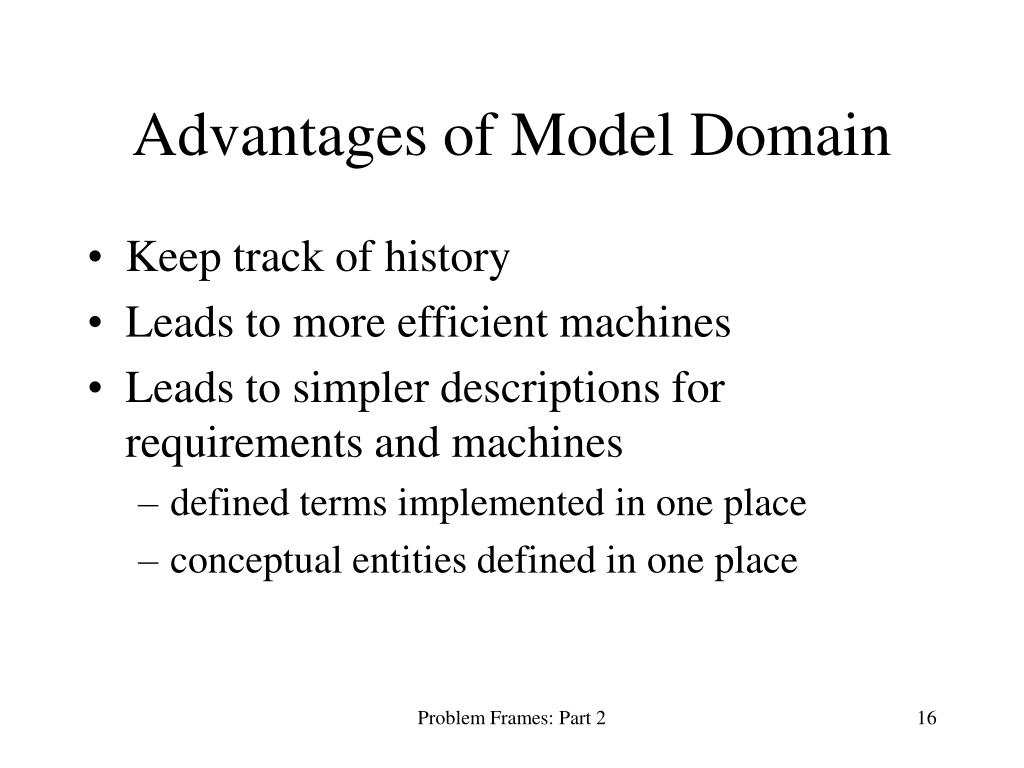 Advantages of Model Domain

• Keep track of history
• Leads to more efficient machines
• Leads to simpler descriptions for requirements and machines
– defined terms implemented in one place
– conceptual entities defined in one place

Problem Frames: Part 2

16